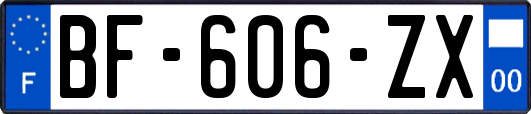 F
BF-606-ZX
00